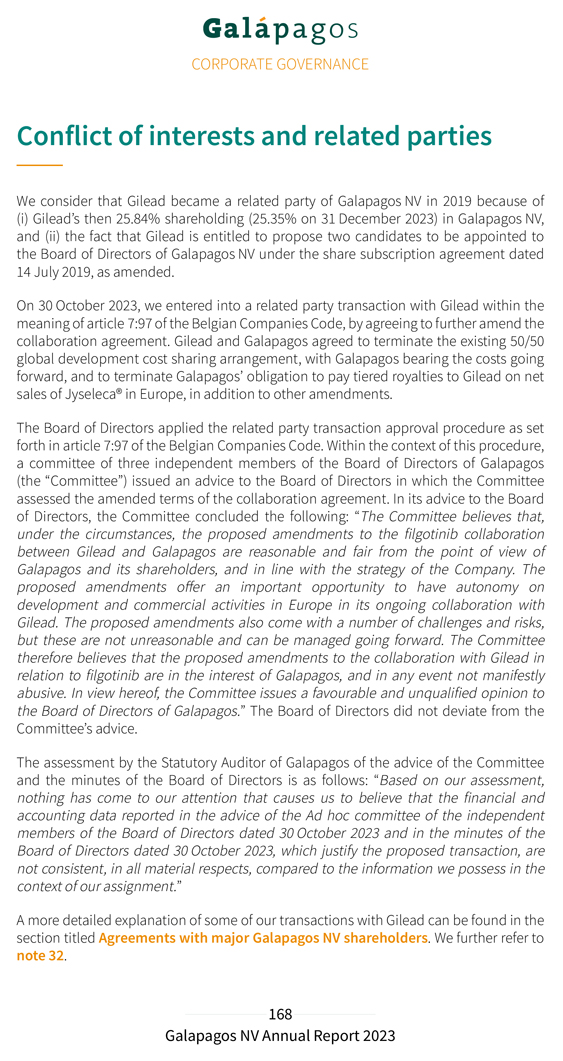 Galápagos
CORPORATE GOVERNANCE

Conflict of interests and related parties

We consider that Gilead became a related party of Galapagos NV in 2019 because of (i) Gilead's then 25.84% shareholding (25.35% on 31 December 2023) in Galapagos NV, and (ii) the fact that Gilead is entitled to propose two candidates to be appointed to the Board of Directors of Galapagos NV under the share subscription agreement dated 14 July 2019, as amended.

On 30 October 2023, we entered into a related party transaction with Gilead within the meaning of article 7:97 of the Belgian Companies Code, by agreeing to further amend the collaboration agreement. Gilead and Galapagos agreed to terminate the existing 50/50 global development cost sharing arrangement, with Galapagos bearing the costs going forward, and to terminate Galapagos' obligation to pay tiered royalties to Gilead on net sales of Jyseleca® in Europe, in addition to other amendments.

The Board of Directors applied the related party transaction approval procedure as set forth in article 7:97 of the Belgian Companies Code. Within the context of this procedure, a committee of three independent members of the Board of Directors of Galapagos (the "Committee") issued an advice to the Board of Directors in which the Committee assessed the amended terms of the collaboration agreement. In its advice to the Board of Directors, the Committee concluded the following: "The Committee believes that, under the circumstances, the proposed amendments to the filgotinib collaboration between Gilead and Galapagos are reasonable and fair from the point of view of Galapagos and its shareholders, and in line with the strategy of the Company. The proposed amendments offer an important opportunity to have autonomy on development and commercial activities in Europe in its ongoing collaboration with Gilead. The proposed amendments also come with a number of challenges and risks, but these are not unreasonable and can be managed going forward. The Committee therefore believes that the proposed amendments to the collaboration with Gilead in relation to filgotinib are in the interest of Galapagos, and in any event not manifestly abusive. In view hereof, the Committee issues a favourable and unqualified opinion to the Board of Directors of Galapagos." The Board of Directors did not deviate from the Committee's advice.

The assessment by the Statutory Auditor of Galapagos of the advice of the Committee and the minutes of the Board of Directors is as follows: "Based on our assessment, nothing has come to our attention that causes us to believe that the financial and accounting data reported in the advice of the Ad hoc committee of the independent members of the Board of Directors dated 30 October 2023 and in the minutes of the Board of Directors dated 30 October 2023, which justify the proposed transaction, are not consistent, in all material respects, compared to the information we possess in the context of our assignment."

A more detailed explanation of some of our transactions with Gilead can be found in the section titled Agreements with major Galapagos NV shareholders. We further refer to note 32.

168
Galapagos NV Annual Report 2023